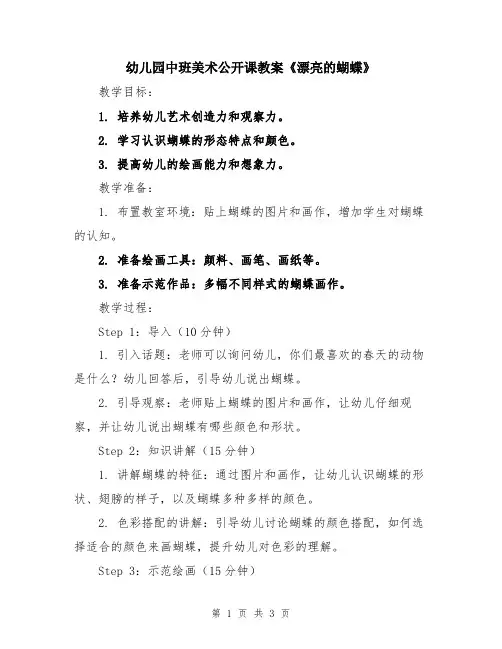 幼儿园中班美术公开课教案《漂亮的蝴蝶》

教学目标：

1. 培养幼儿艺术创造力和观察力。

2. 学习认识蝴蝶的形态特点和颜色。

3. 提高幼儿的绘画能力和想象力。

教学准备：

1. 布置教室环境：贴上蝴蝶的图片和画作，增加学生对蝴蝶的认知。

2. 准备绘画工具：颜料、画笔、画纸等。

3. 准备示范作品：多幅不同样式的蝴蝶画作。

教学过程：

Step 1：导入（10分钟）

1. 引入话题：老师可以询问幼儿，你们最喜欢的春天的动物是什么？幼儿回答后，引导幼儿说出蝴蝶。

2. 引导观察：老师贴上蝴蝶的图片和画作，让幼儿仔细观察，并让幼儿说出蝴蝶有哪些颜色和形状。

Step 2：知识讲解（15分钟）

1. 讲解蝴蝶的特征：通过图片和画作，让幼儿认识蝴蝶的形状、翅膀的样子，以及蝴蝶多种多样的颜色。

2. 色彩搭配的讲解：引导幼儿讨论蝴蝶的颜色搭配，如何选择适合的颜色来画蝴蝶，提升幼儿对色彩的理解。

Step 3：示范绘画（15分钟）

第 1 页 共 3 页